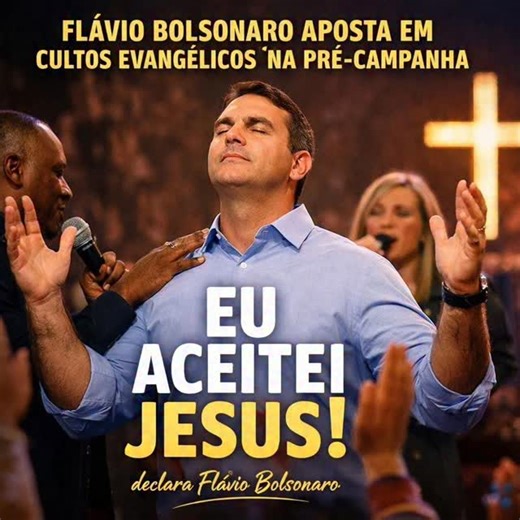 FLÁVIO BOLSONARO APOSTA EM CULTOS EVANGÉLICOS ´NA PRÉ-CAMPANHA

EU ACEITEI JESUS!

declara Flávio Bolsonaro